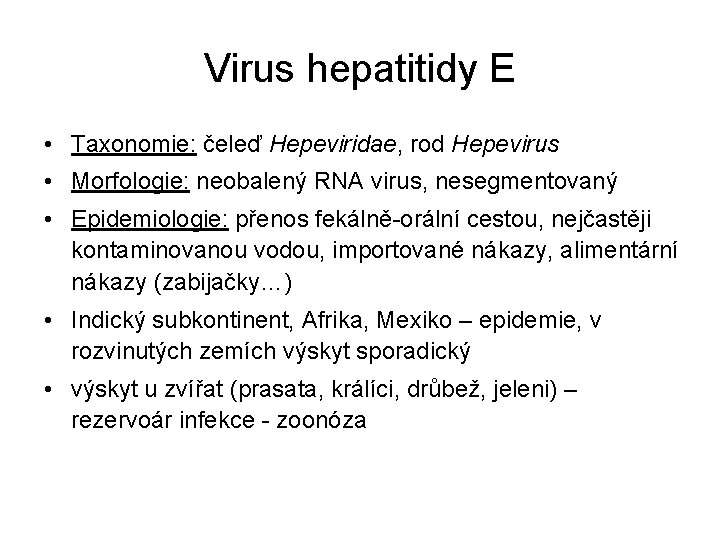 Virus hepatitidy E

• Taxonomie: čeleď Hepeviridae, rod Hepevirus
• Morfologie: neobalený RNA virus, nesegmentovaný
• Epidemiologie: přenos fekálně-orální cestou, nejčastěji kontaminovanou vodou, importované nákazy, alimentární nákazy (zabijačky…)
• Indický subkontinent, Afrika, Mexiko – epidemie, v rozvinutých zemích výskyt sporadický
• výskyt u zvířat (prasata, králíci, drůbež, jeleni) – rezervoár infekce - zoonóza